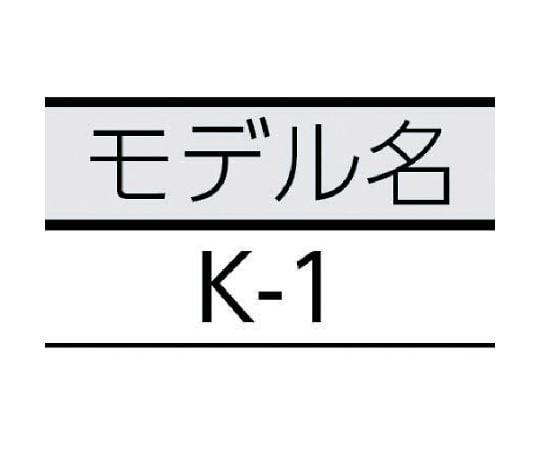 | モデル名 |
|---|
| K-1 |